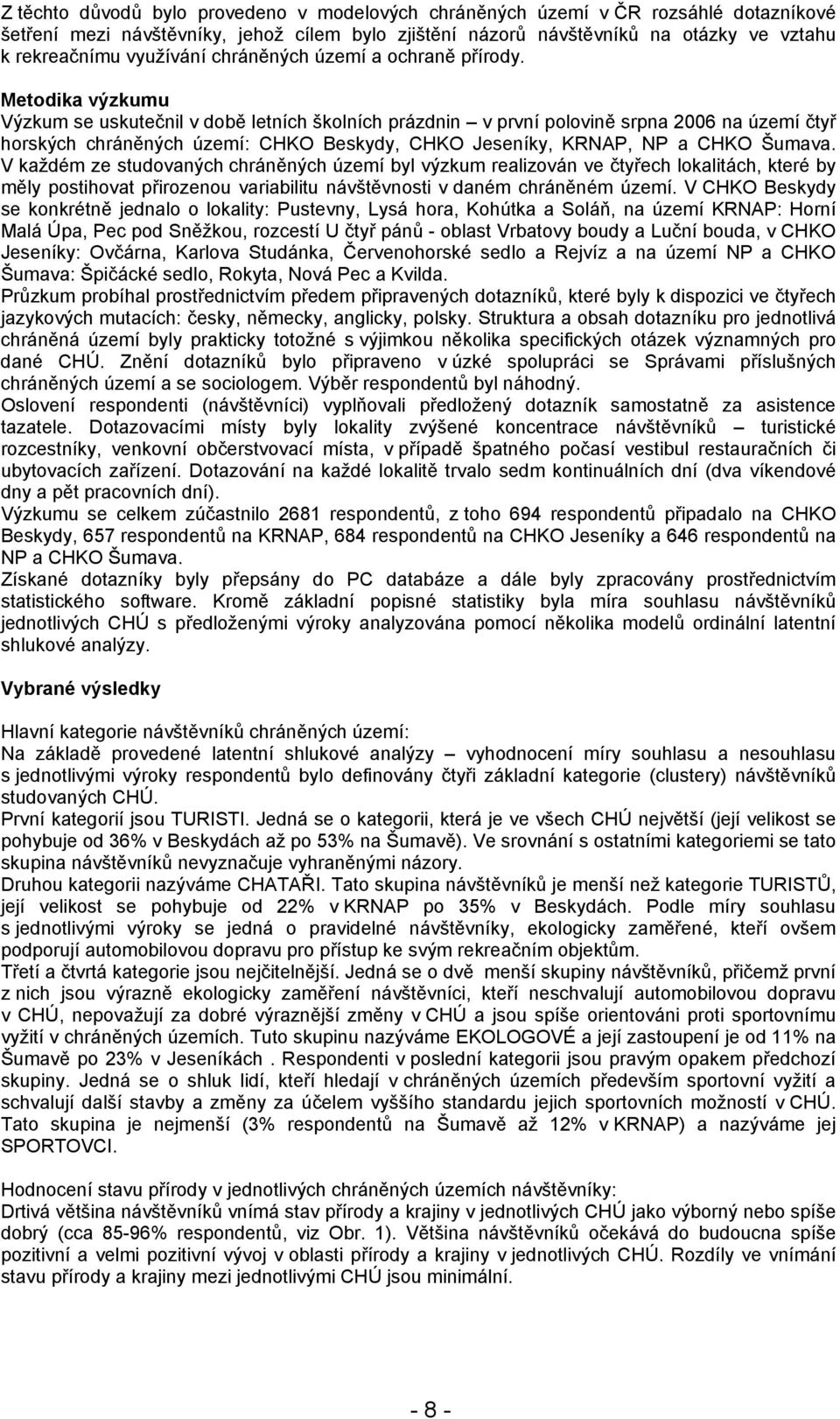 Z těchto důvodů bylo provedeno v modelových chráněných území v ČR rozsáhlé dotazníkové šetření mezi návštěvníky, jehož cílem bylo zjištění názorů návštěvníků na otázky ve vztahu k rekreačnímu využívání chráněných území a ochraně přírody.

Metodika výzkumu
Výzkum se uskutečnil v době letních školních prázdnin – v první polovině srpna 2006 na území čtyř horských chráněných území: CHKO Beskydy, CHKO Jeseníky, KRNAP, NP a CHKO Šumava. V každém ze studovaných chráněných území byl výzkum realizován ve čtyřech lokalitách, které by měly postihovat přirozenou variabilitu návštěvnosti v daném chráněném území. V CHKO Beskydy se konkrétně jednalo o lokality: Pustevny, Lysá hora, Kohútka a Soláň, na území KRNAP: Horní Malá Úpa, Pec pod Sněžkou, rozcestí U čtyř pánů - oblast Vrbatovy boudy a Luční bouda, v CHKO Jeseníky: Ovčárna, Karlova Studánka, Červenohorské sedlo a Rejvíz a na území NP a CHKO Šumava: Špičácké sedlo, Rokyta, Nová Pec a Kvilda.
Průzkum probíhal prostřednictvím předem připravených dotazníků, které byly k dispozici ve čtyřech jazykových mutacích: česky, německy, anglicky, polsky. Struktura a obsah dotazníku pro jednotlivá chráněná území byly prakticky totožné s výjimkou několika specifických otázek významných pro dané CHÚ. Znění dotazníků bylo připraveno v úzké spolupráci se Správami příslušných chráněných území a se sociologem. Výběr respondentů byl náhodný.
Oslovení respondenti (návštěvníci) vyplňovali předložený dotazník samostatně za asistence tazatele. Dotazovacími místy byly lokality zvýšené koncentrace návštěvníků – turistické rozcestníky, venkovní občerstvovací místa, v případě špatného počasí vestibul restauračních či ubytovacích zařízení. Dotazování na každé lokalitě trvalo sedm kontinuálních dní (dva víkendové dny a pět pracovních dní).
Výzkumu se celkem zúčastnilo 2681 respondentů, z toho 694 respondentů připadalo na CHKO Beskydy, 657 respondentů na KRNAP, 684 respondentů na CHKO Jeseníky a 646 respondentů na NP a CHKO Šumava.
Získané dotazníky byly přepsány do PC databáze a dále byly zpracovány prostřednictvím statistického software. Kromě základní popisné statistiky byla míra souhlasu návštěvníků jednotlivých CHÚ s předloženými výroky analyzována pomocí několika modelů ordinální latentní shlukové analýzy.

Vybrané výsledky

Hlavní kategorie návštěvníků chráněných území:
Na základě provedené latentní shlukové analýzy – vyhodnocení míry souhlasu a nesouhlasu s jednotlivými výroky respondentů bylo definovány čtyři základní kategorie (clustery) návštěvníků studovaných CHÚ.
První kategorií jsou TURISTI. Jedná se o kategorii, která je ve všech CHÚ největší (její velikost se pohybuje od 36% v Beskydách až po 53% na Šumavě). Ve srovnání s ostatními kategoriemi se tato skupina návštěvníků nevyznačuje vyhraněnými názory.
Druhou kategorii nazýváme CHATAŘI. Tato skupina návštěvníků je menší než kategorie TURISTŮ, její velikost se pohybuje od 22% v KRNAP po 35% v Beskydách. Podle míry souhlasu s jednotlivými výroky se jedná o pravidelné návštěvníky, ekologicky zaměřené, kteří ovšem podporují automobilovou dopravu pro přístup ke svým rekreačním objektům.
Třetí a čtvrtá kategorie jsou nejčitelnější. Jedná se o dvě menší skupiny návštěvníků, přičemž první z nich jsou výrazně ekologicky zaměření návštěvníci, kteří neschvalují automobilovou dopravu v CHÚ, nepovažují za dobré výraznější změny v CHÚ a jsou spíše orientováni proti sportovnímu vyžití v chráněných územích. Tuto skupinu nazýváme EKOLOGOVÉ a její zastoupení je od 11% na Šumavě po 23% v Jeseníkách . Respondenti v poslední kategorii jsou pravým opakem předchozí skupiny. Jedná se o shluk lidí, kteří hledají v chráněných územích především sportovní vyžití a schvalují další stavby a změny za účelem vyššího standardu jejich sportovních možností v CHÚ. Tato skupina je nejmenší (3% respondentů na Šumavě až 12% v KRNAP) a nazýváme jej SPORTOVCI.

Hodnocení stavu přírody v jednotlivých chráněných územích návštěvníky:
Drtivá většina návštěvníků vnímá stav přírody a krajiny v jednotlivých CHÚ jako výborný nebo spíše dobrý (cca 85-96% respondentů, viz Obr. 1). Většina návštěvníků očekává do budoucna spíše pozitivní a velmi pozitivní vývoj v oblasti přírody a krajiny v jednotlivých CHÚ. Rozdíly ve vnímání stavu přírody a krajiny mezi jednotlivými CHÚ jsou minimální.

- 8 -